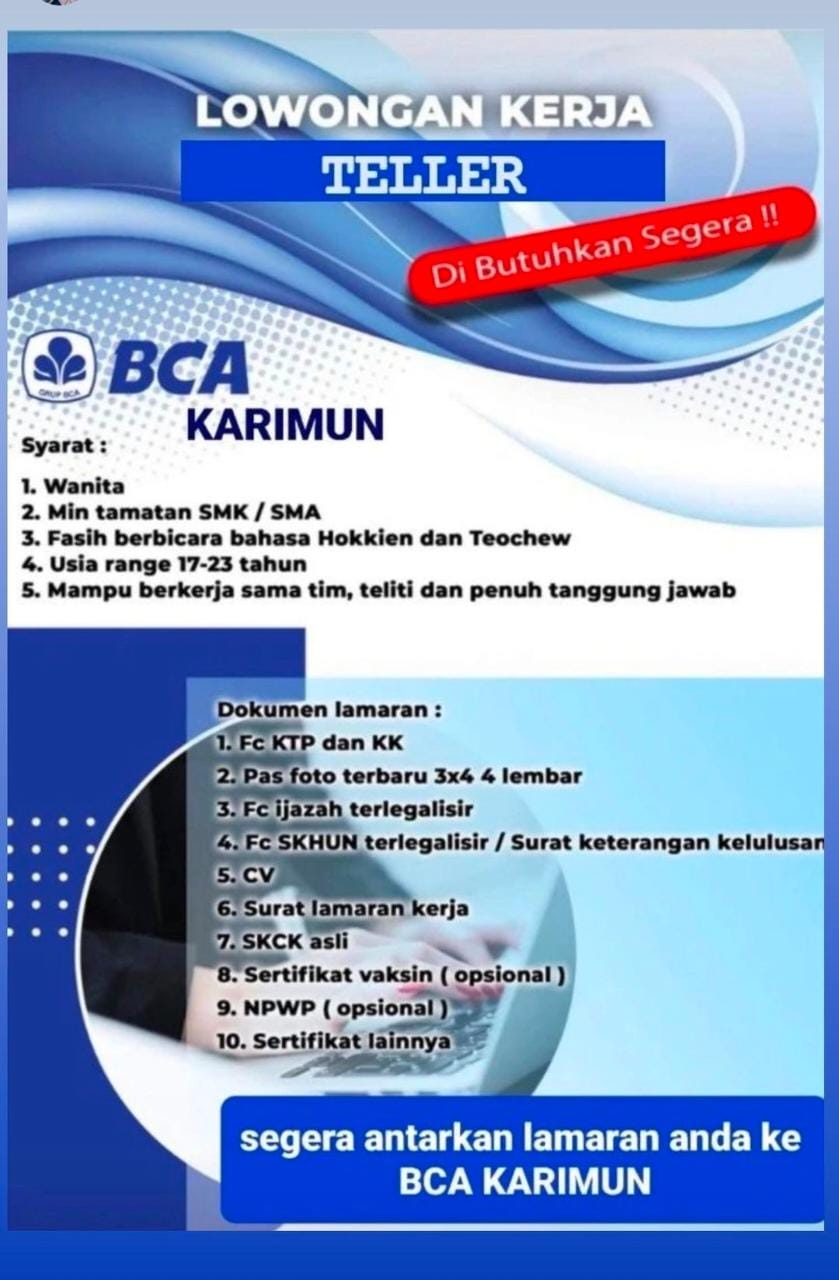 LOWONGAN KERJA

TELLER

Di Butuhkan Segera !!

GRUP BCA

BCA

KARIMUN

Syarat :

1. Wanita
2. Min tamatan SMK / SMA
3. Fasih berbicara bahasa Hokkien dan Teochew
4. Usia range 17-23 tahun
5. Mampu berkerja sama tim, teliti dan penuh tanggung jawab

Dokumen lamaran :

1. Fc KTP dan KK
2. Pas foto terbaru 3x4 4 lembar
3. Fc ijazah terlegalisir
4. Fc SKHUN terlegalisir / Surat keterangan kelulusan
5. CV
6. Surat lamaran kerja
7. SKCK asli
8. Sertifikat vaksin ( opsional )
9. NPWP ( opsional )
10. Sertifikat lainnya

segera antarkan lamaran anda ke BCA KARIMUN